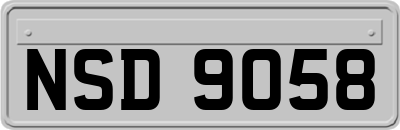 NSD 9058